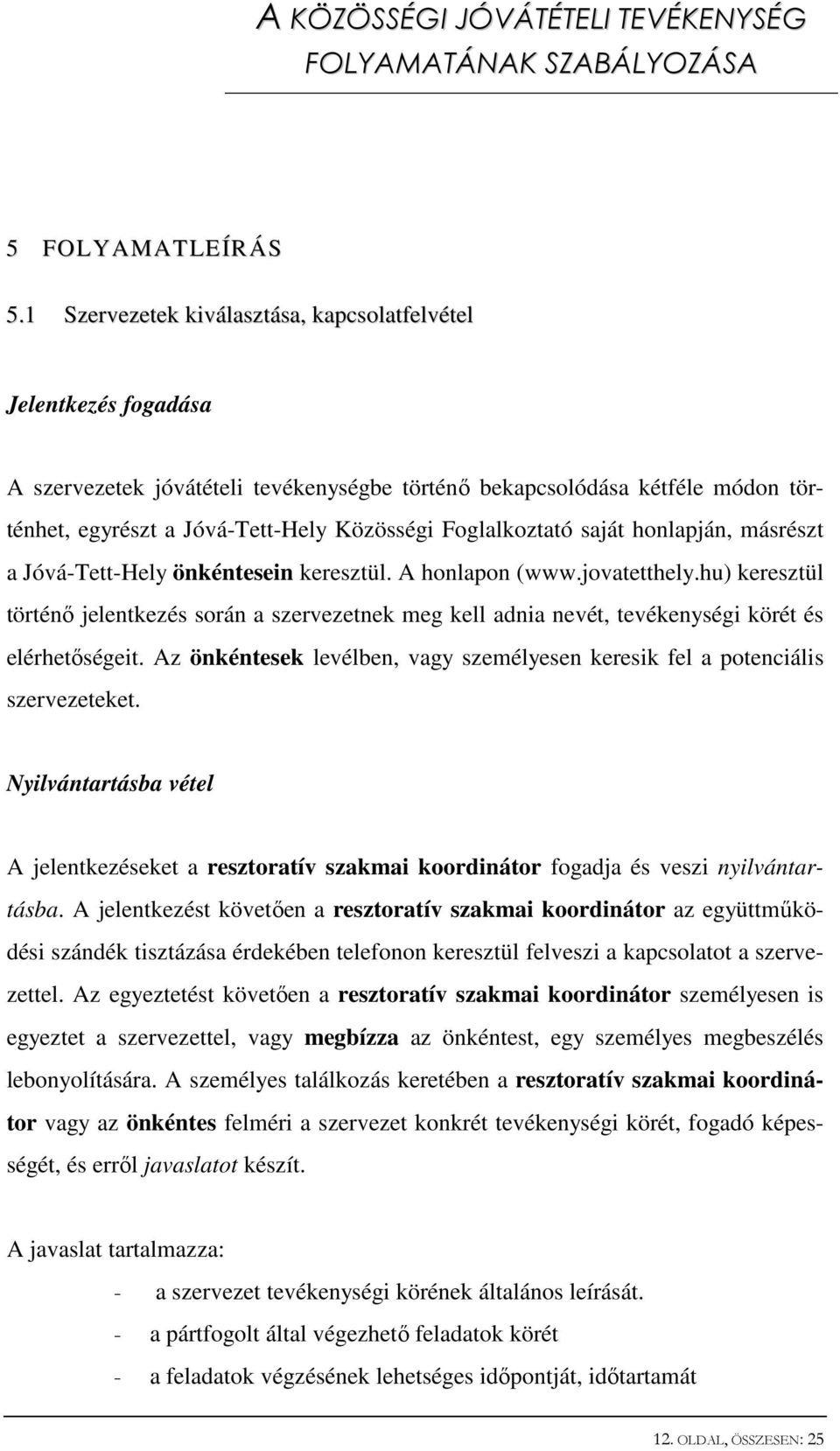 A KÖZÖSSÉGI JÓVÁTÉTELI TEVÉKENYSÉG FOLYAMATÁNAK SZABÁLYOZÁSA

5 FOLYAMATLEÍRÁS

5.1 Szervezetek kiválasztása, kapcsolatfelvétel

Jelentkezés fogadása

A szervezetek jóvátételi tevékenységbe történő bekapcsolódása kétféle módon történhet, egyrészt a Jóvá-Tett-Hely Közösségi Foglalkoztató saját honlapján, másrészt a Jóvá-Tett-Hely önkéntesein keresztül. A honlapon (www.jovatetthely.hu) keresztül történő jelentkezés során a szervezetnek meg kell adnia nevét, tevékenységi körét és elérhetőségeit. Az önkéntesek levélben, vagy személyesen keresik fel a potenciális szervezeteket.

Nyilvántartásba vétel

A jelentkezéseket a resztoratív szakmai koordinátor fogadja és veszi nyilvántartásba. A jelentkezést követően a resztoratív szakmai koordinátor az együttműködési szándék tisztázása érdekében telefonon keresztül felveszi a kapcsolatot a szervezettel. Az egyeztetést követően a resztoratív szakmai koordinátor személyesen is egyeztet a szervezettel, vagy megbízza az önkéntest, egy személyes megbeszélés lebonyolítására. A személyes találkozás keretében a resztoratív szakmai koordinátor vagy az önkéntes felméri a szervezet konkrét tevékenységi körét, fogadó képességét, és erről javaslatot készít.

A javaslat tartalmazza:

- a szervezet tevékenységi körének általános leírását.
- a pártfogolt által végezhető feladatok körét
- a feladatok végzésének lehetséges időpontját, időtartamát

12. OLDAL, ÖSSZESEN: 25